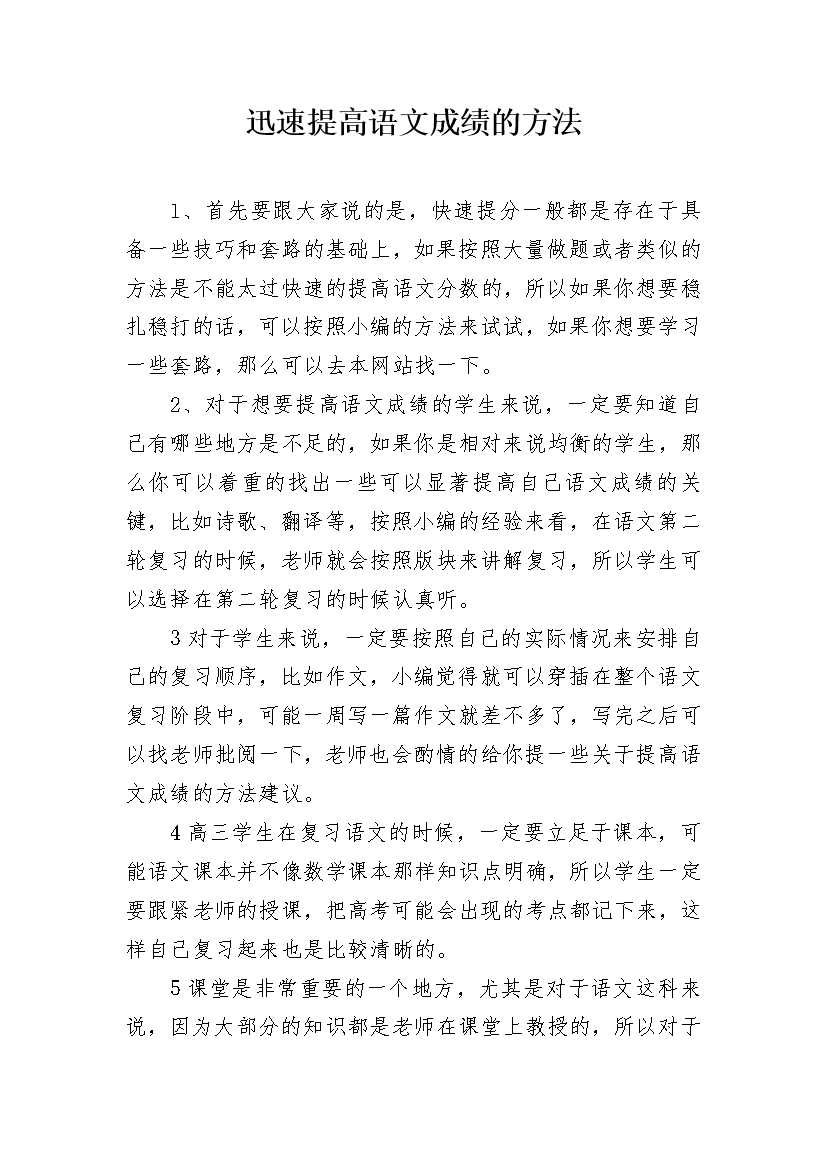 迅速提高语文成绩的方法

1、首先要跟大家说的是，快速提分一般都是存在于具备一些技巧和套路的基础上，如果按照大量做题或者类似的方法是不能太过快速的提高语文分数的，所以如果你想要稳扎稳打的话，可以按照小编的方法来试试，如果你想要学习一些套路，那么可以去本网站找一下。

2、对于想要提高语文成绩的学生来说，一定要知道自己有哪些地方是不足的，如果你是相对来说均衡的学生，那么你可以着重的找出一些可以显著提高自己语文成绩的关键，比如诗歌、翻译等，按照小编的经验来看，在语文第二轮复习的时候，老师就会按照版块来讲解复习，所以学生可以选择在第二轮复习的时候认真听。

3 对于学生来说，一定要按照自己的实际情况来安排自己的复习顺序，比如作文，小编觉得就可以穿插在整个语文复习阶段中，可能一周写一篇作文就差不多了，写完之后可以找老师批阅一下，老师也会酌情的给你提一些关于提高语文成绩的方法建议。

4 高三学生在复习语文的时候，一定要立足于课本，可能语文课本并不像数学课本那样知识点明确，所以学生一定要跟紧老师的授课，把高考可能会出现的考点都记下来，这样自己复习起来也是比较清晰的。

5 课堂是非常重要的一个地方，尤其是对于语文这科来说，因为大部分的知识都是老师在课堂上教授的，所以对于